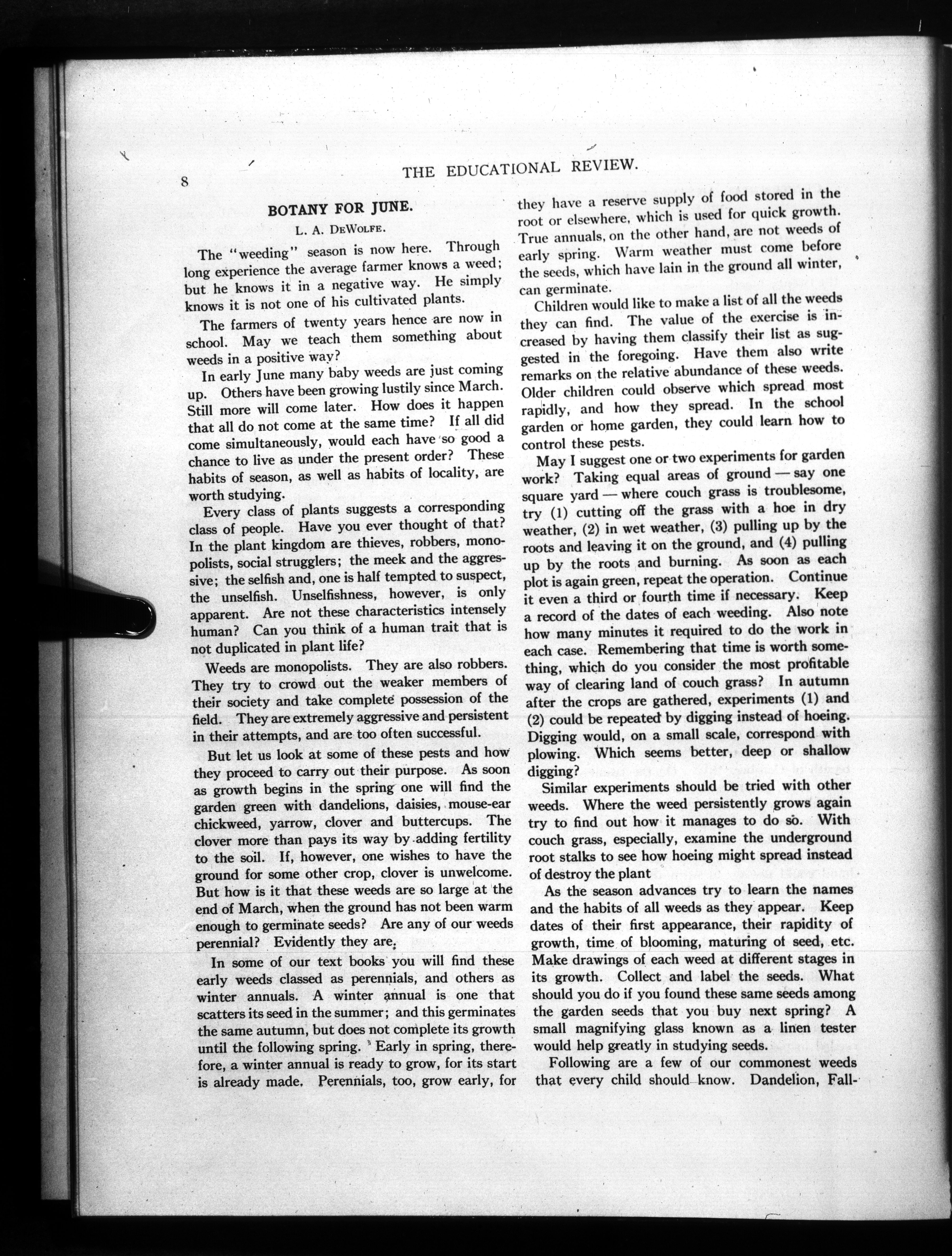 8 THE EDUCATIONAL REVIEW.

BOTANY FOR JUNE.

L. A. DeWolfe.

The "weeding" season is now here. Through long experience the average farmer knows a weed; but he knows it in a negative way. He simply knows it is not one of his cultivated plants.

The farmers of twenty years hence are now in school. May we teach them something about weeds in a positive way?

In early June many baby weeds are just coming up. Others have been growing lustily since March. Still more will come later. How does it happen that all do not come at the same time? If all did come simultaneously, would each have so good a chance to live as under the present order? These habits of season, as well as habits of locality, are worth studying.

Every class of plants suggests a corresponding class of people. Have you ever thought of that? In the plant kingdom are thieves, robbers, monopolists, social strugglers; the meek and the aggressive; the selfish and, one is half tempted to suspect, the unselfish. Unselfishness, however, is only apparent. Are not these characteristics intensely human? Can you think of a human trait that is not duplicated in plant life?

Weeds are monopolists. They are also robbers. They try to crowd out the weaker members of their society and take complete possession of the field. They are extremely aggressive and persistent in their attempts, and are too often successful.

But let us look at some of these pests and how they proceed to carry out their purpose. As soon as growth begins in the spring one will find the garden green with dandelions, daisies, mouse-ear chickweed, yarrow, clover and buttercups. The clover more than pays its way by adding fertility to the soil. If, however, one wishes to have the ground for some other crop, clover is unwelcome. But how is it that these weeds are so large at the end of March, when the ground has not been warm enough to germinate seeds? Are any of our weeds perennial? Evidently they are.

In some of our text books you will find these early weeds classed as perennials, and others as winter annuals. A winter annual is one that scatters its seed in the summer; and this germinates the same autumn, but does not complete its growth until the following spring. Early in spring, therefore, a winter annual is ready to grow, for its start is already made. Perennials, too, grow early, for they have a reserve supply of food stored in the root or elsewhere, which is used for quick growth. True annuals, on the other hand, are not weeds of early spring. Warm weather must come before the seeds, which have lain in the ground all winter, can germinate.

Children would like to make a list of all the weeds they can find. The value of the exercise is increased by having them classify their list as suggested in the foregoing. Have them also write remarks on the relative abundance of these weeds. Older children could observe which spread most rapidly, and how they spread. In the school garden or home garden, they could learn how to control these pests.

May I suggest one or two experiments for garden work? Taking equal areas of ground — say one square yard — where couch grass is troublesome, try (1) cutting off the grass with a hoe in dry weather, (2) in wet weather, (3) pulling up by the roots and leaving it on the ground, and (4) pulling up by the roots and burning. As soon as each plot is again green, repeat the operation. Continue it even a third or fourth time if necessary. Keep a record of the dates of each weeding. Also note how many minutes it required to do the work in each case. Remembering that time is worth something, which do you consider the most profitable way of clearing land of couch grass? In autumn after the crops are gathered, experiments (1) and (2) could be repeated by digging instead of hoeing. Digging would, on a small scale, correspond with plowing. Which seems better, deep or shallow digging?

Similar experiments should be tried with other weeds. Where the weed persistently grows again try to find out how it manages to do so. With couch grass, especially, examine the underground root stalks to see how hoeing might spread instead of destroy the plant

As the season advances try to learn the names and the habits of all weeds as they appear. Keep dates of their first appearance, their rapidity of growth, time of blooming, maturing of seed, etc. Make drawings of each weed at different stages in its growth. Collect and label the seeds. What should you do if you found these same seeds among the garden seeds that you buy next spring? A small magnifying glass known as a linen tester would help greatly in studying seeds.

Following are a few of our commonest weeds that every child should know. Dandelion, Fall-